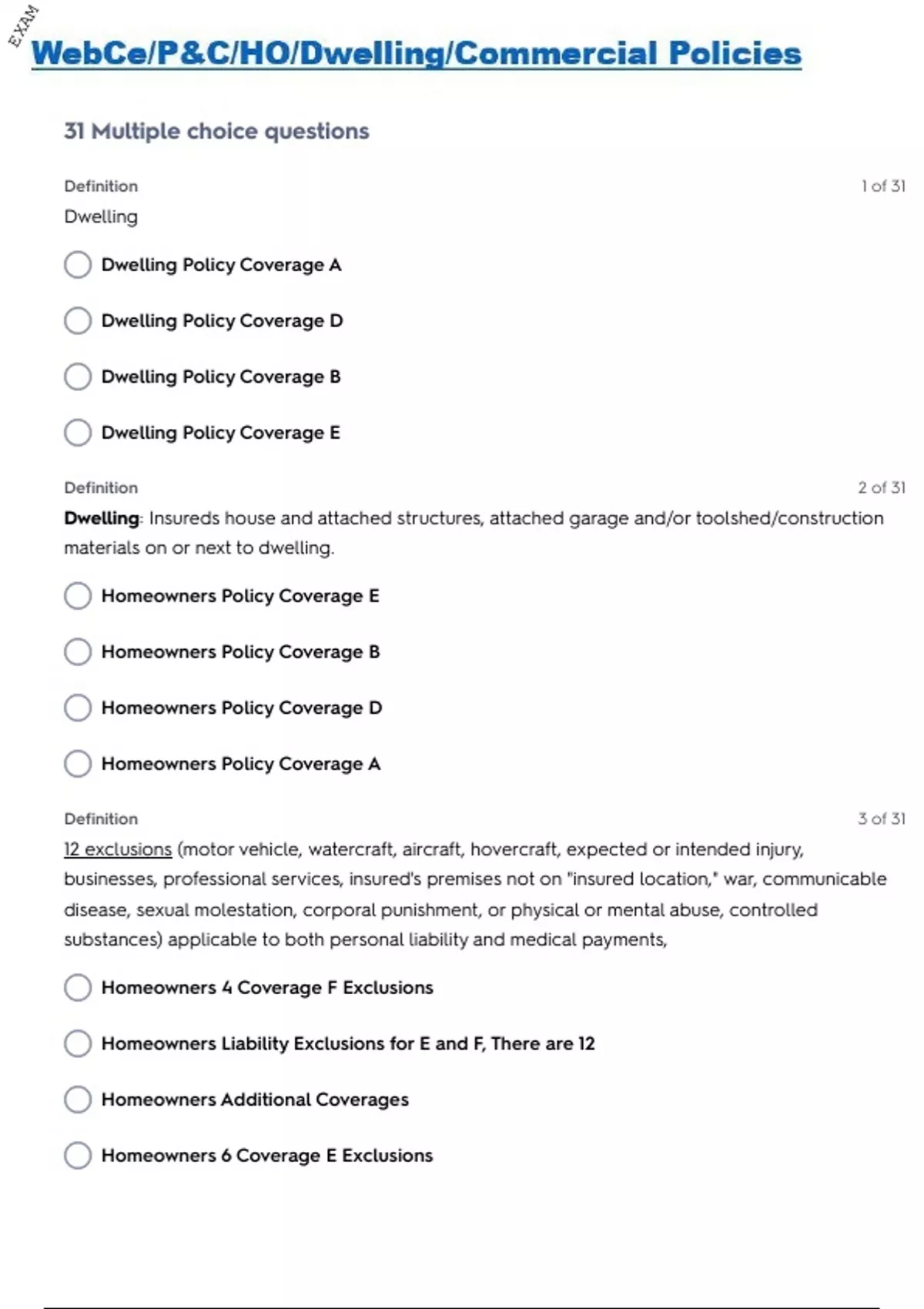 EXAM

WebCe/P&C/HO/Dwelling/Commercial Policies

31 Multiple choice questions

Definition
1 of 31

Dwelling

Dwelling Policy Coverage A

Dwelling Policy Coverage D

Dwelling Policy Coverage B

Dwelling Policy Coverage E

Definition
2 of 31

Dwelling: Insureds house and attached structures, attached garage and/or toolshed/construction materials on or next to dwelling.

Homeowners Policy Coverage E

Homeowners Policy Coverage B

Homeowners Policy Coverage D

Homeowners Policy Coverage A

Definition
3 of 31

12 exclusions (motor vehicle, watercraft, aircraft, hovercraft, expected or intended injury, businesses, professional services, insured's premises not on "insured location," war, communicable disease, sexual molestation, corporal punishment, or physical or mental abuse, controlled substances) applicable to both personal liability and medical payments,

Homeowners 4 Coverage F Exclusions

Homeowners Liability Exclusions for E and F, There are 12

Homeowners Additional Coverages

Homeowners 6 Coverage E Exclusions